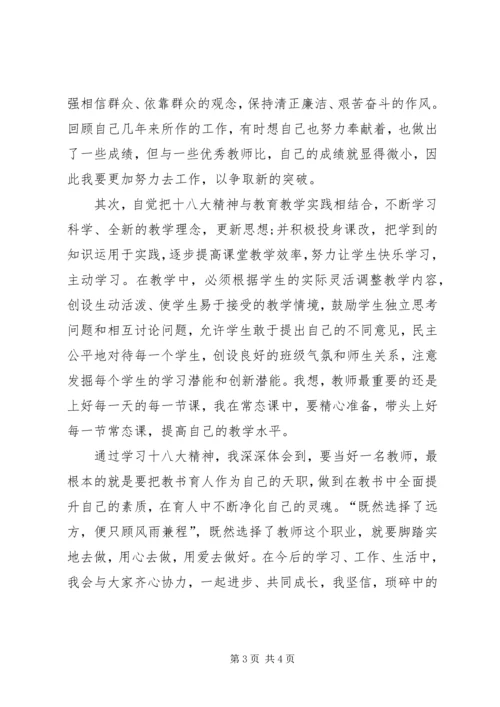 强相信群众、依靠群众的观念，保持清正廉洁、艰苦奋斗的作风。回顾自己几年来所作的工作，有时想自己也努力奉献着，也做出了一些成绩，但与一些优秀教师比，自己的成绩就显得微小，因此我要更加努力去工作，以争取新的突破。

其次，自觉把十八大精神与教育教学实践相结合，不断学习科学、全新的教学理念，更新思想；并积极投身课改，把学到的知识运用于实践，逐步提高课堂教学效率，努力让学生快乐学习，主动学习。在教学中，必须根据学生的实际灵活调整教学内容，创设生动活泼、使学生易于接受的教学情境，鼓励学生独立思考问题和相互讨论问题，允许学生敢于提出自己的不同意见，民主公平地对待每一个学生，创设良好的班级气氛和师生关系，注意发掘每个学生的学习潜能和创新潜能。我想，教师最重要的还是上好每一天的每一节课，我在常态课中，要精心准备，带头上好每一节常态课，提高自己的教学水平。

通过学习十八大精神，我深深体会到，要当好一名教师，最根本的就是要把教书育人作为自己的天职，做到在教书中全面提升自己的素质，在育人中不断净化自己的灵魂。“既然选择了远方，便只顾风雨兼程”，既然选择了教师这个职业，就要脚踏实地去做，用心去做，用爱去做好。在今后的学习、工作、生活中，我会与大家齐心协力，一起进步、共同成长，我坚信，琐碎中的

第 3 页 共 4 页